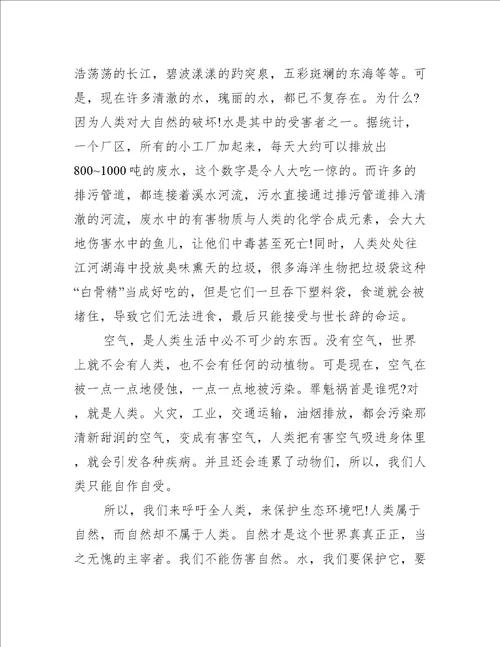 浩荡荡的长江，碧波漾漾的趵突泉，五彩斑斓的东海等等。可是，现在许多清澈的水，瑰丽的水，都已不复存在。为什么?因为人类对大自然的破坏!水是其中的受害者之一。据统计，一个厂区，所有的小工厂加起来，每天大约可以排放出800~1000吨的废水，这个数字是令人大吃一惊的。而许多的排污管道，都连接着溪水河流，污水直接通过排污管道排入清澈的河流，废水中的有害物质与人类的化学合成元素，会大大地伤害水中的鱼儿，让他们中毒甚至死亡!同时，人类处处往江河湖海中投放臭味熏天的垃圾，很多海洋生物把垃圾袋这种“白骨精”当成好吃的，但是它们一旦吞下塑料袋，食道就会被堵住，导致它们无法进食，最后只能接受与世长辞的命运。

空气，是人类生活中必不可少的东西。没有空气，世界上就不会有人类，也不会有任何的动植物。可是现在，空气在被一点一点地侵蚀，一点一点地被污染。罪魁祸首是谁呢?对，就是人类。火灾，工业，交通运输，油烟排放，都会污染那清新甜润的空气，变成有害空气，人类把有害空气吸进身体里，就会引发各种疾病。并且还会连累了动物们，所以，我们人类只能自作自受。

所以，我们来呼吁全人类，来保护生态环境吧!人类属于自然，而自然却不属于人类。自然才是这个世界真真正正，当之无愧的主宰者。我们不能伤害自然。水，我们要保护它，要